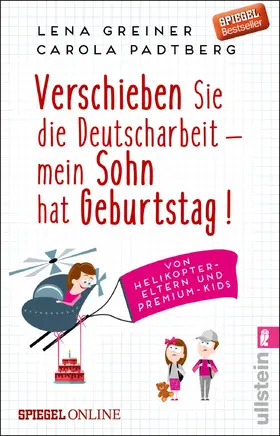 LENA GREINER
CAROLA PADTBERG

SPIEGEL Bestseller

Verschieben Sie die Deutscharbeit – mein Sohn hat Geburtstag!

VON HELIKOPTER-ELTERN UND PREMIUM-KIDS

SPIEGEL ONLINE

ullstein